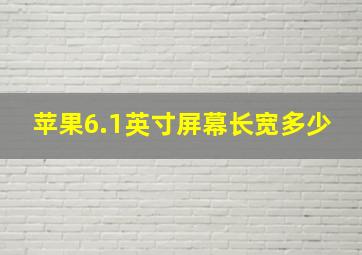 苹果6.1英寸屏幕长宽多少